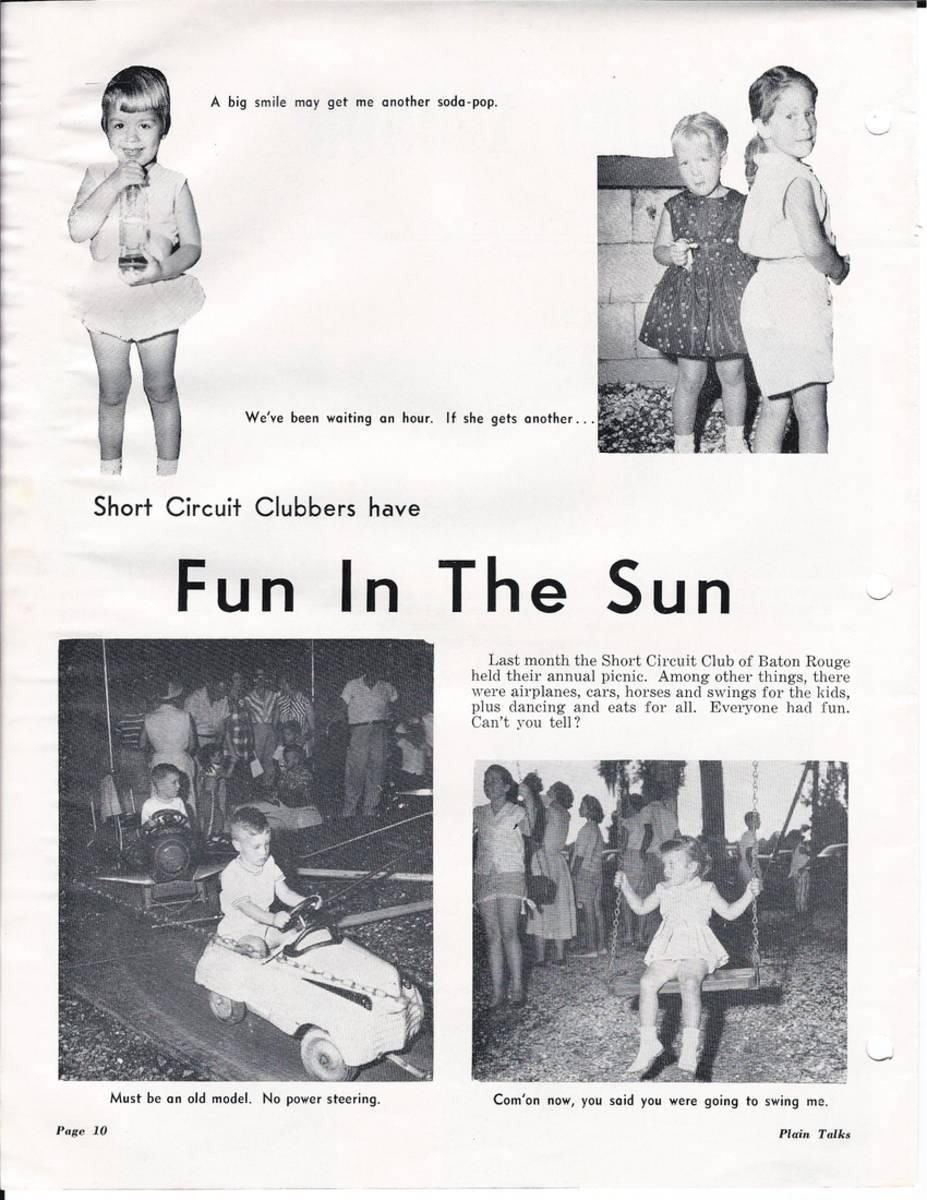 A big smile may get me another soda-pop.

We've been waiting an hour. If she gets another...

Short Circuit Clubbers have

Fun In The Sun

Last month the Short Circuit Club of Baton Rouge held their annual picnic. Among other things, there were airplanes, cars, horses and swings for the kids, plus dancing and eats for all. Everyone had fun. Can't you tell?

Must be an old model. No power steering.

Com'on now, you said you were going to swing me.

Page 10

Plain Talks